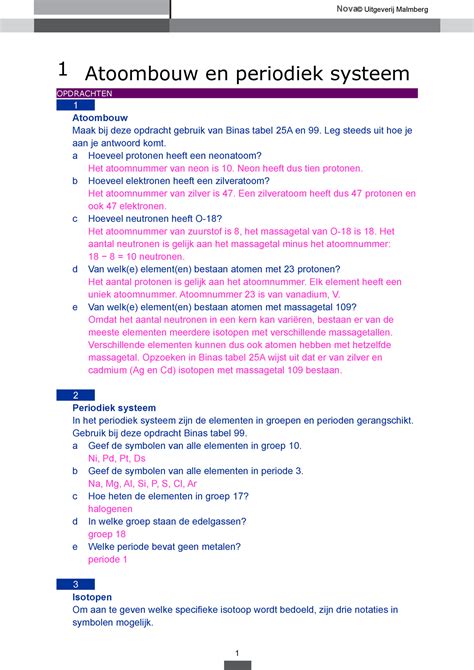 Nova© Uitgeverij Malmberg

1 Atoombouw en periodiek systeem

OPDRACHTEN

1

Atoombouw

Maak bij deze opdracht gebruik van Binas tabel 25A en 99. Leg steeds uit hoe je aan je antwoord komt.

a Hoeveel protonen heeft een neonatoom?
Het atoomnummer van neon is 10. Neon heeft dus tien protonen.

b Hoeveel elektronen heeft een zilveratoom?
Het atoomnummer van zilver is 47. Een zilveratoom heeft dus 47 protonen en ook 47 elektronen.

c Hoeveel neutronen heeft O-18?
Het atoomnummer van zuurstof is 8, het massagetal van O-18 is 18. Het aantal neutronen is gelijk aan het massagetal minus het atoomnummer: 18 − 8 = 10 neutronen.

d Van welk(e) element(en) bestaan atomen met 23 protonen?
Het aantal protonen is gelijk aan het atoomnummer. Elk element heeft een uniek atoomnummer. Atoomnummer 23 is van vanadium, V.

e Van welk(e) element(en) bestaan atomen met massagetal 109?
Omdat het aantal neutronen in een kern kan variëren, bestaan er van de meeste elementen meerdere isotopen met verschillende massagetallen. Verschillende elementen kunnen dus ook atomen hebben met hetzelfde massagetal. Opzoeken in Binas tabel 25A wijst uit dat er van zilver en cadmium (Ag en Cd) isotopen met massagetal 109 bestaan.

2

Periodiek systeem

In het periodiek systeem zijn de elementen in groepen en perioden gerangschikt. Gebruik bij deze opdracht Binas tabel 99.

a Geef de symbolen van alle elementen in groep 10.
Ni, Pd, Pt, Ds

b Geef de symbolen van alle elementen in periode 3.
Na, Mg, Al, Si, P, S, Cl, Ar

c Hoe heten de elementen in groep 17?
halogenen

d In welke groep staan de edelgassen?
groep 18

e Welke periode bevat geen metalen?
periode 1

3

Isotopen

Om aan te geven welke specifieke isotoop wordt bedoeld, zijn drie notaties in symbolen mogelijk.

1